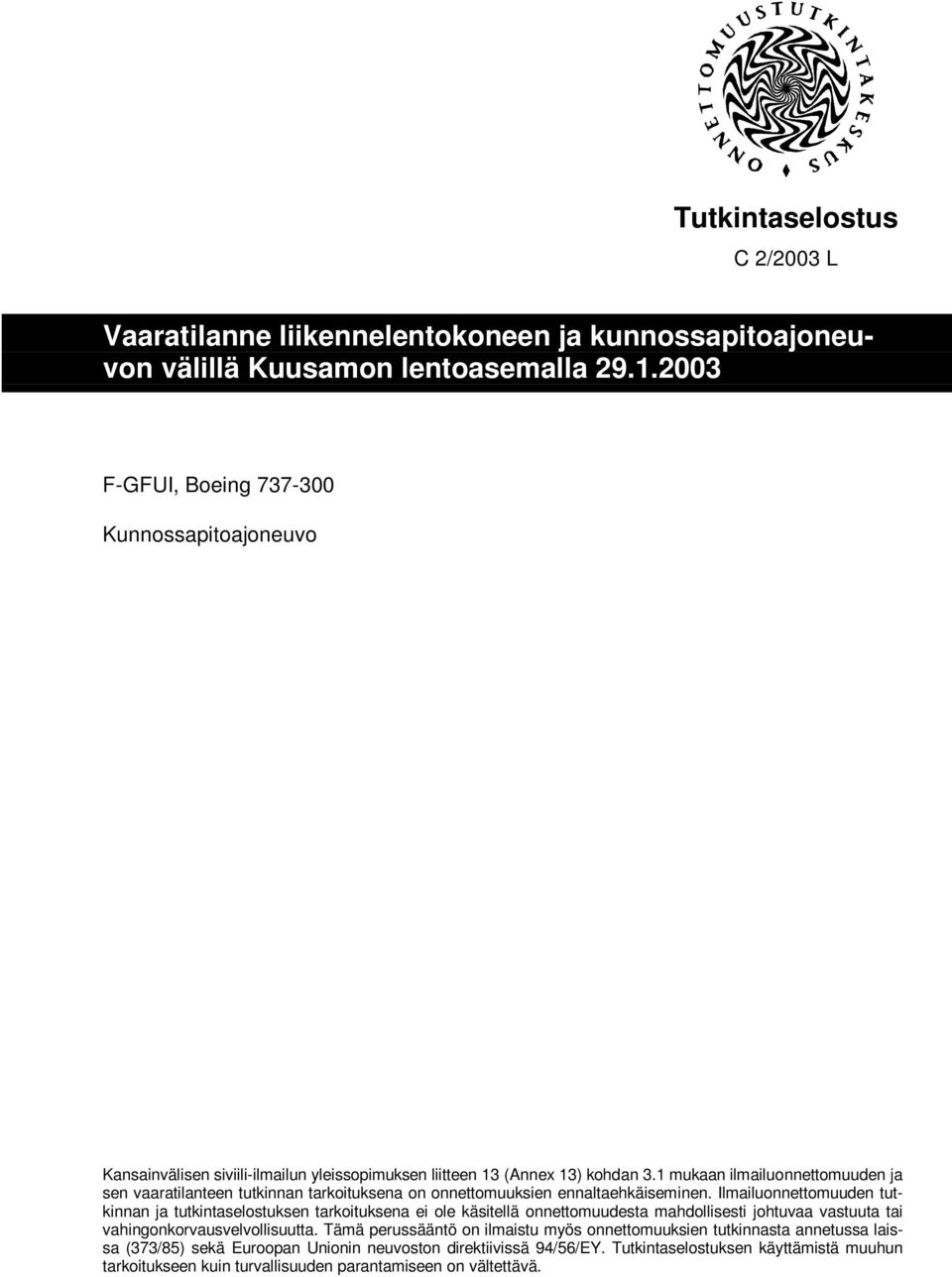 ONNETTOMUUSTUTKINTAKESKUS

Tutkintaselostus

C 2/2003 L

Vaaratilanne liikennelentokoneen ja kunnossapitoajoneuvon välillä Kuusamon lentoasemalla 29.1.2003

F-GFUI, Boeing 737-300

Kunnossapitoajoneuvo

Kansainvälisen siviili-ilmailun yleissopimuksen liitteen 13 (Annex 13) kohdan 3.1 mukaan ilmailuonnettomuuden ja sen vaaratilanteen tutkinnan tarkoituksena on onnettomuuksien ennaltaehkäiseminen. Ilmailuonnettomuuden tutkinnan ja tutkintaselostuksen tarkoituksena ei ole käsitellä onnettomuudesta mahdollisesti johtuvaa vastuuta tai vahingonkorvausvelvollisuutta. Tämä perussääntö on ilmaistu myös onnettomuuksien tutkinnasta annetussa laissa (373/85) sekä Euroopan Unionin neuvoston direktiivissä 94/56/EY. Tutkintaselostuksen käyttämistä muuhun tarkoitukseen kuin turvallisuuden parantamiseen on vältettävä.